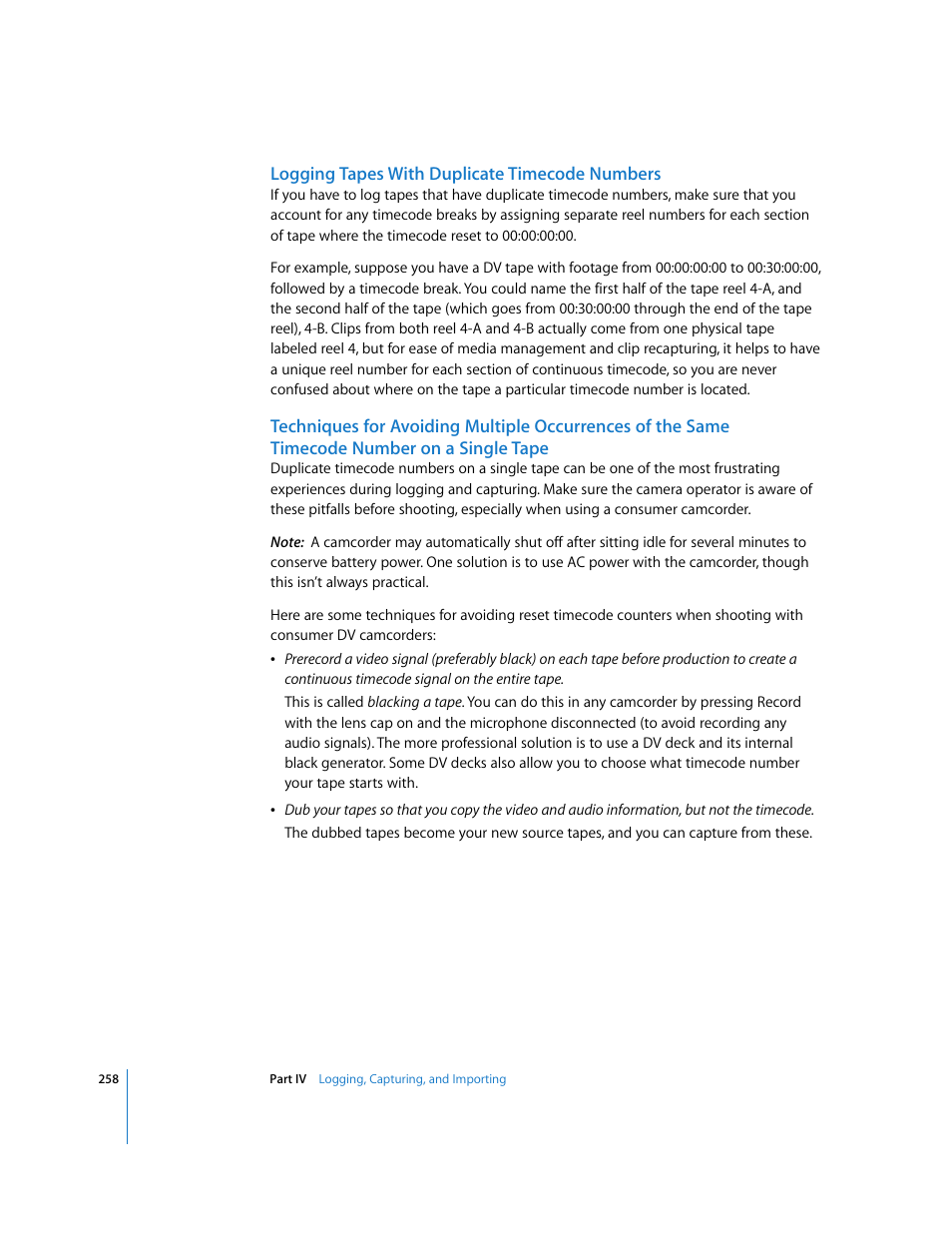 Logging Tapes With Duplicate Timecode Numbers

If you have to log tapes that have duplicate timecode numbers, make sure that you account for any timecode breaks by assigning separate reel numbers for each section of tape where the timecode reset to 00:00:00:00.

For example, suppose you have a DV tape with footage from 00:00:00:00 to 00:30:00:00, followed by a timecode break. You could name the first half of the tape reel 4-A, and the second half of the tape (which goes from 00:30:00:00 through the end of the tape reel), 4-B. Clips from both reel 4-A and 4-B actually come from one physical tape labeled reel 4, but for ease of media management and clip recapturing, it helps to have a unique reel number for each section of continuous timecode, so you are never confused about where on the tape a particular timecode number is located.

Techniques for Avoiding Multiple Occurrences of the Same Timecode Number on a Single Tape

Duplicate timecode numbers on a single tape can be one of the most frustrating experiences during logging and capturing. Make sure the camera operator is aware of these pitfalls before shooting, especially when using a consumer camcorder.

Note: A camcorder may automatically shut off after sitting idle for several minutes to conserve battery power. One solution is to use AC power with the camcorder, though this isn't always practical.

Here are some techniques for avoiding reset timecode counters when shooting with consumer DV camcorders:

• Prerecord a video signal (preferably black) on each tape before production to create a continuous timecode signal on the entire tape.

This is called blacking a tape. You can do this in any camcorder by pressing Record with the lens cap on and the microphone disconnected (to avoid recording any audio signals). The more professional solution is to use a DV deck and its internal black generator. Some DV decks also allow you to choose what timecode number your tape starts with.

• Dub your tapes so that you copy the video and audio information, but not the timecode.

The dubbed tapes become your new source tapes, and you can capture from these.

258 Part IV Logging, Capturing, and Importing